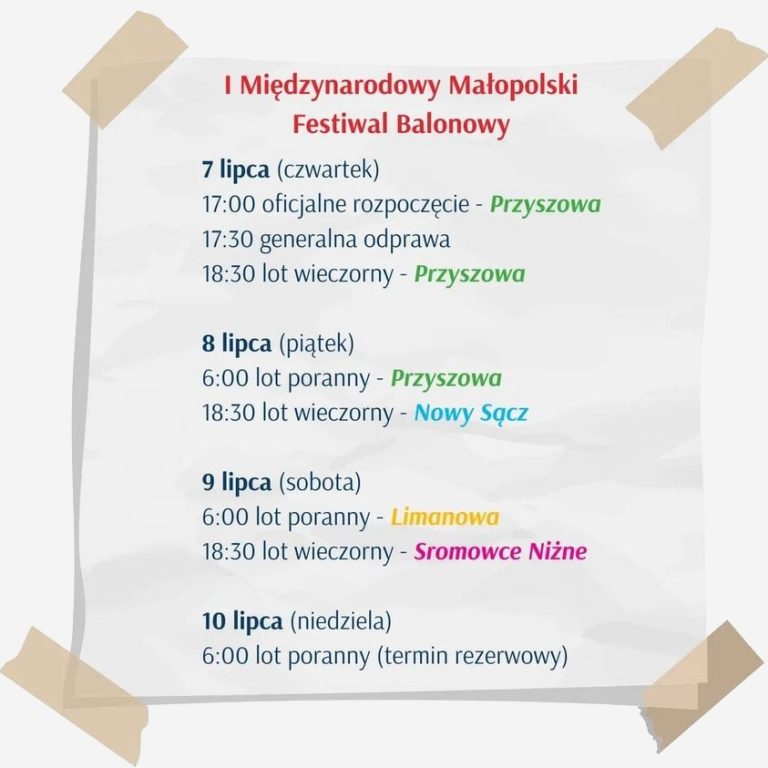 I Międzynarodowy Małopolski Festiwal Balonowy

7 lipca (czwartek)
17:00 oficjalne rozpoczęcie - Przyszowa
17:30 generalna odprawa
18:30 lot wieczorny - Przyszowa

8 lipca (piątek)
6:00 lot poranny - Przyszowa
18:30 lot wieczorny - Nowy Sącz

9 lipca (sobota)
6:00 lot poranny - Limanowa
18:30 lot wieczorny - Sromowce Niżne

10 lipca (niedziela)
6:00 lot poranny (termin rezerwowy)